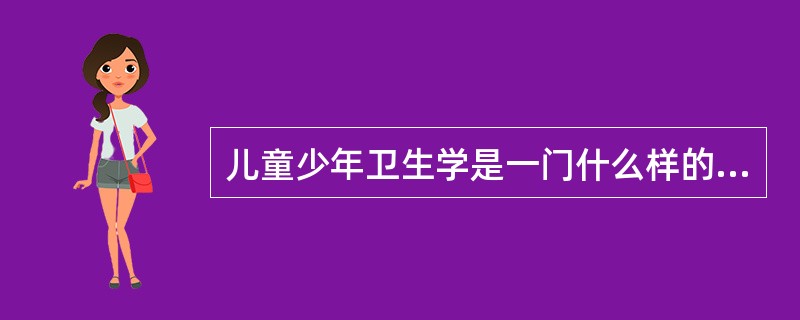 儿童少年卫生学是一门什么样的...